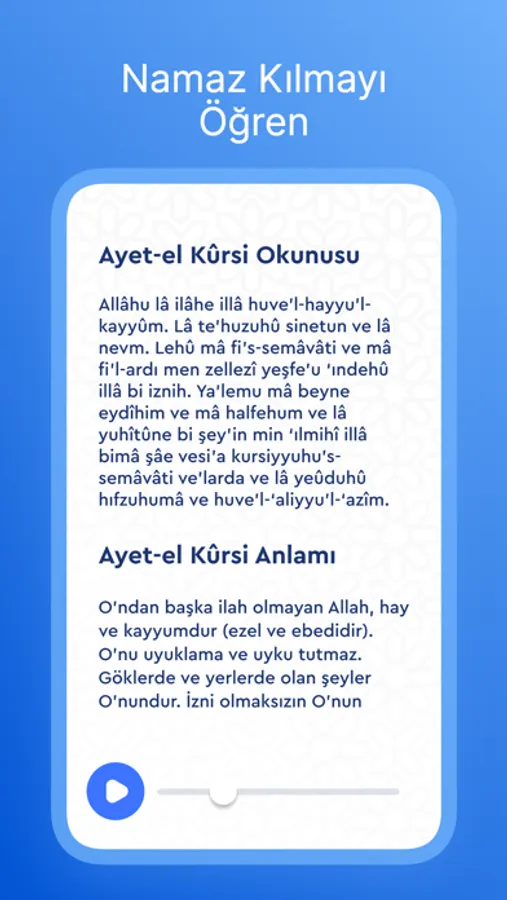 Namaz Kılmayı Öğren

Ayet-el Kûrsi Okunusu

Allâhu lâ ilâhe illâ huve'l-hayyu'l-kayyûm. Lâ te'huzuhû sinetun ve lâ nevm. Lehû mâ fi's-semâvâti ve mâ fi'l-ardı men zellezî yeşfe'u 'ındehû illâ bi iznih. Ya'lemu mâ beyne eydîhim ve mâ halfehum ve lâ yuhîtûne bi şey'in min 'ılmihî illâ bimâ şâe vesi'a kursiyyuhu's-semâvâti ve'larda ve lâ yeûduhû hıfzuhumâ ve huve'l-'aliyyu'l-'azîm.

Ayet-el Kûrsi Anlamı

O'ndan başka ilah olmayan Allah, hay ve kayyumdur (ezel ve ebedidir). O'nu uyuklama ve uyku tutmaz. Göklerde ve yerlerde olan şeyler O'nundur. İzni olmaksızın O'nun